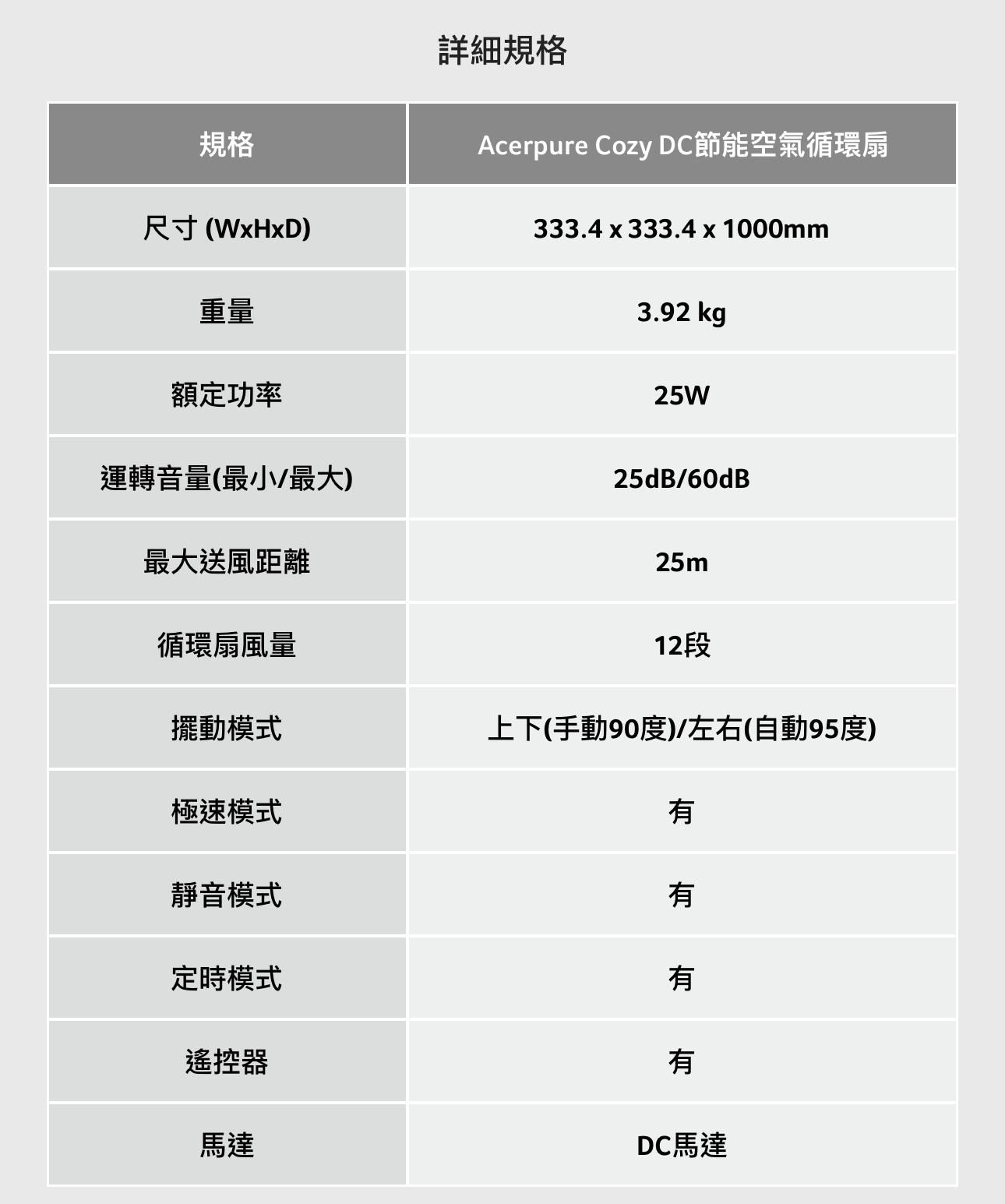 詳細規格

| 規格 | Acerpure Cozy DC節能空氣循環扇 |
|---|---|
| 尺寸 (WxHxD) | 333.4 x 333.4 x 1000mm |
| 重量 | 3.92 kg |
| 額定功率 | 25W |
| 運轉音量(最小/最大) | 25dB/60dB |
| 最大送風距離 | 25m |
| 循環扇風量 | 12段 |
| 擺動模式 | 上下(手動90度)/左右(自動95度) |
| 極速模式 | 有 |
| 靜音模式 | 有 |
| 定時模式 | 有 |
| 遙控器 | 有 |
| 馬達 | DC馬達 |